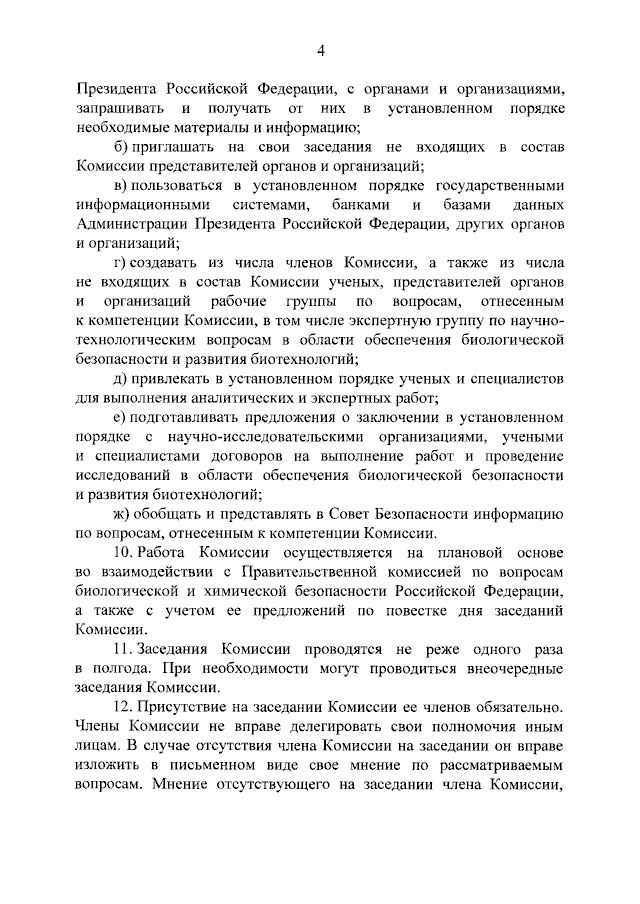 4

Президента Российской Федерации, с органами и организациями, запрашивать и получать от них в установленном порядке необходимые материалы и информацию;

б) приглашать на свои заседания не входящих в состав Комиссии представителей органов и организаций;

в) пользоваться в установленном порядке государственными информационными системами, банками и базами данных Администрации Президента Российской Федерации, других органов и организаций;

г) создавать из числа членов Комиссии, а также из числа не входящих в состав Комиссии ученых, представителей органов и организаций рабочие группы по вопросам, отнесенным к компетенции Комиссии, в том числе экспертную группу по научно-технологическим вопросам в области обеспечения биологической безопасности и развития биотехнологий;

д) привлекать в установленном порядке ученых и специалистов для выполнения аналитических и экспертных работ;

е) подготавливать предложения о заключении в установленном порядке с научно-исследовательскими организациями, учеными и специалистами договоров на выполнение работ и проведение исследований в области обеспечения биологической безопасности и развития биотехнологий;

ж) обобщать и представлять в Совет Безопасности информацию по вопросам, отнесенным к компетенции Комиссии.

10. Работа Комиссии осуществляется на плановой основе во взаимодействии с Правительственной комиссией по вопросам биологической и химической безопасности Российской Федерации, а также с учетом ее предложений по повестке дня заседаний Комиссии.

11. Заседания Комиссии проводятся не реже одного раза в полгода. При необходимости могут проводиться внеочередные заседания Комиссии.

12. Присутствие на заседании Комиссии ее членов обязательно. Члены Комиссии не вправе делегировать свои полномочия иным лицам. В случае отсутствия члена Комиссии на заседании он вправе изложить в письменном виде свое мнение по рассматриваемым вопросам. Мнение отсутствующего на заседании члена Комиссии,